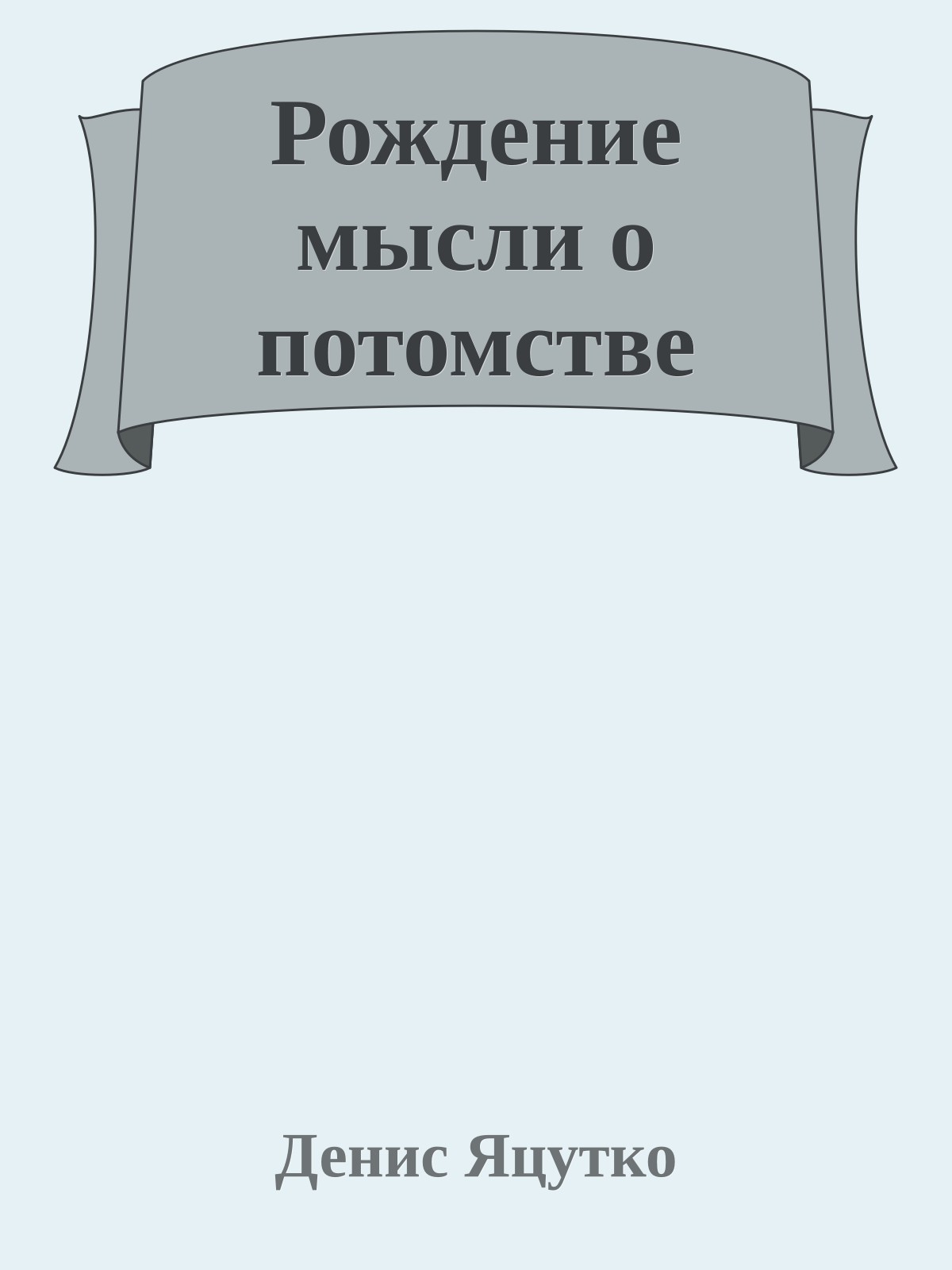 Рождение мысли о потомстве

Денис Яцутко